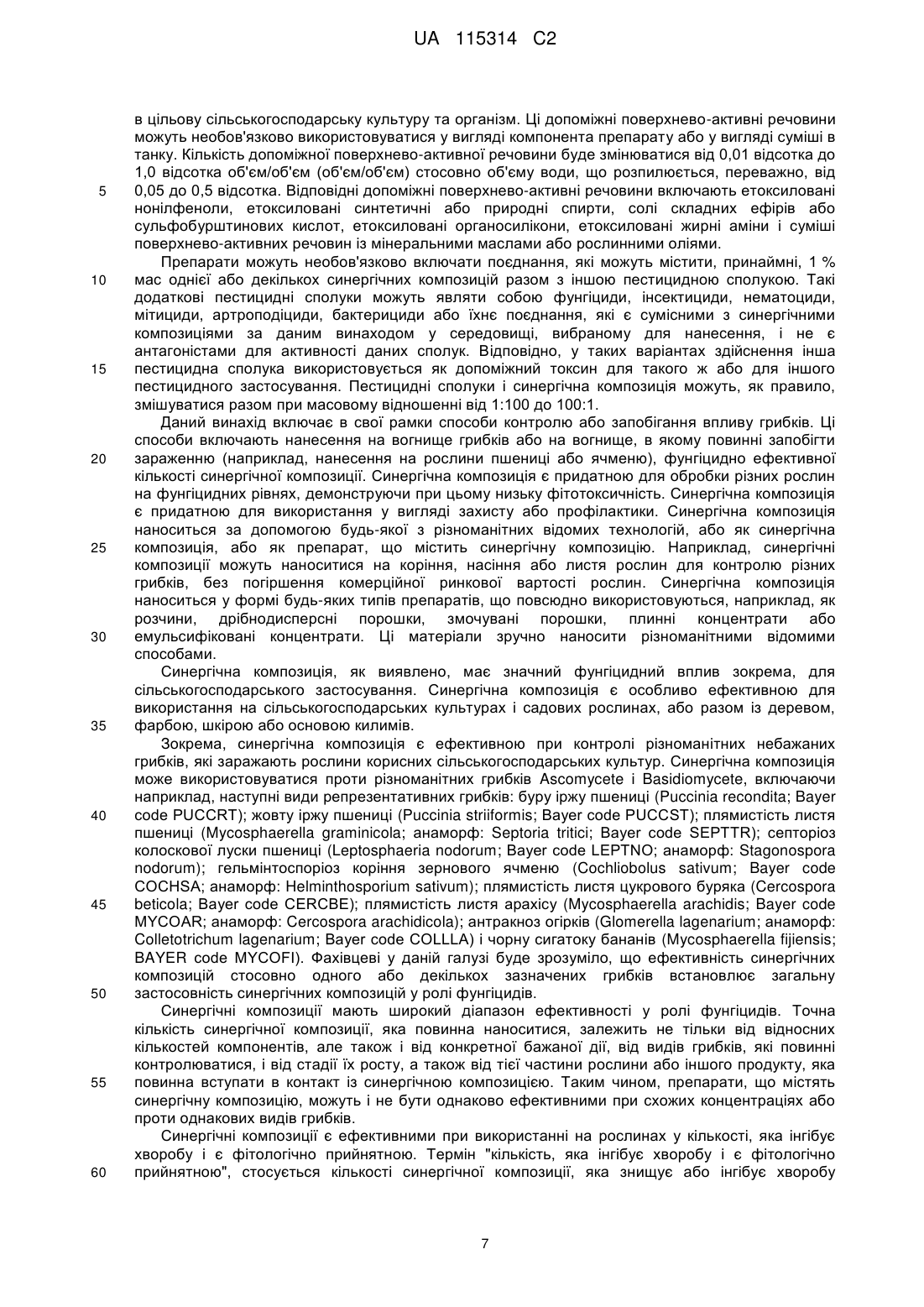 UA 115314 C2

в цільову сільськогосподарську культуру та організм. Ці допоміжні поверхнево-активні речовини можуть необов'язково використовуватися у вигляді компонента препарату або у вигляді суміші в танку. Кількість допоміжної поверхнево-активної речовини буде змінюватися від 0,01 відсотка до 1,0 відсотка об'єм/об'єм (об'єм/об'єм) стосовно об'єму води, що розпилюється, переважно, від
5 0,05 до 0,5 відсотка. Відповідні допоміжні поверхнево-активні речовини включають етоксиловані нонілфеноли, етоксиловані синтетичні або природні спирти, солі складних ефірів або сульфобурштинових кислот, етоксиловані органосилікони, етоксиловані жирні аміни і суміші поверхнево-активних речовин із мінеральними маслами або рослинними оліями.

Препарати можуть необов'язково включати поєднання, які можуть містити, принаймні, 1 %
10 мас однієї або декількох синергічних композицій разом з іншою пестицидною сполукою. Такі додаткові пестицидні сполуки можуть являти собою фунгіциди, інсектициди, нематоциди, мітициди, артроподіциди, бактерициди або їхнє поєднання, які є сумісними з синергічними композиціями за даним винаходом у середовищі, вибраному для нанесення, і не є антагоністами для активності даних сполук. Відповідно, у таких варіантах здійснення інша
15 пестицидна сполука використовується як допоміжний токсин для такого ж або для іншого пестицидного застосування. Пестицидні сполуки і синергічна композиція можуть, як правило, змішуватися разом при масовому відношенні від 1:100 до 100:1.

Даний винахід включає в свої рамки способи контролю або запобігання впливу грибків. Ці способи включають нанесення на вогнище грибків або на вогнище, в якому повинні запобігти
20 зараженню (наприклад, нанесення на рослини пшениці або ячменю), фунгіцидно ефективної кількості синергічної композиції. Синергічна композиція є придатною для обробки різних рослин на фунгіцидних рівнях, демонструючи при цьому низьку фітотоксичність. Синергічна композиція є придатною для використання у вигляді захисту або профілактики. Синергічна композиція наноситься за допомогою будь-якої з різноманітних відомих технологій, або як синергічна
25 композиція, або як препарат, що містить синергічну композицію. Наприклад, синергічні композиції можуть наноситися на коріння, насіння або листя рослин для контролю різних грибків, без погіршення комерційної ринкової вартості рослин. Синергічна композиція наноситься у формі будь-яких типів препаратів, що повсюдно використовуються, наприклад, як розчини, дрібнодисперсні порошки, змочувані порошки, плинні концентрати або
30 емульсифіковані концентрати. Ці матеріали зручно наносити різноманітними відомими способами.

Синергічна композиція, як виявлено, має значний фунгіцидний вплив зокрема, для сільськогосподарського застосування. Синергічна композиція є особливо ефективною для використання на сільськогосподарських культурах і садових рослинах, або разом із деревом,
35 фарбою, шкірою або основою килимів.

Зокрема, синергічна композиція є ефективною при контролі різноманітних небажаних грибків, які заражають рослини корисних сільськогосподарських культур. Синергічна композиція може використовуватися проти різноманітних грибків Ascomycete і Basidiomycete, включаючи наприклад, наступні види репрезентативних грибків: буру іржу пшениці (Puccinia recondita; Bayer
40 code PUCCRT); жовту іржу пшениці (Puccinia striiformis; Bayer code PUCCST); плямистість листя пшениці (Mycosphaerella graminicola; анаморф: Septoria tritici; Bayer code SEPTTR); септоріоз колоскової луски пшениці (Leptosphaeria nodorum; Bayer code LEPTNO; анаморф: Stagonospora nodorum); гельмінтоспоріоз коріння зернового ячменю (Cochliobolus sativum; Bayer code COCHSA; анаморф: Helminthosporium sativum); плямистість листя цукрового буряка (Cercospora
45 beticola; Bayer code CERCBE); плямистість листя арахісу (Mycosphaerella arachidis; Bayer code MYCOAR; анаморф: Cercospora arachidicola); антракноз огірків (Glomerella lagenarium; анаморф: Colletotrichum lagenarium; Bayer code COLLLA) і чорну сигатоку бананів (Mycosphaerella fijiensis; BAYER code MYCOFI). Фахівцеві у даній галузі буде зрозуміло, що ефективність синергічних композицій стосовно одного або декількох зазначених грибків встановлює загальну
50 застосовність синергічних композицій у ролі фунгіцидів.

Синергічні композиції мають широкий діапазон ефективності у ролі фунгіцидів. Точна кількість синергічної композиції, яка повинна наноситися, залежить не тільки від відносних кількостей компонентів, але також і від конкретної бажаної дії, від видів грибків, які повинні контролюватися, і від стадії їх росту, а також від тієї частини рослини або іншого продукту, яка
55 повинна вступати в контакт із синергічною композицією. Таким чином, препарати, що містять синергічну композицію, можуть і не бути однаково ефективними при схожих концентраціях або проти однакових видів грибків.

Синергічні композиції є ефективними при використанні на рослинах у кількості, яка інгібує хворобу і є фітологічно прийнятною. Термін "кількість, яка інгібує хворобу і є фітологічно
60 прийнятною", стосується кількості синергічної композиції, яка знищує або інгібує хворобу

7